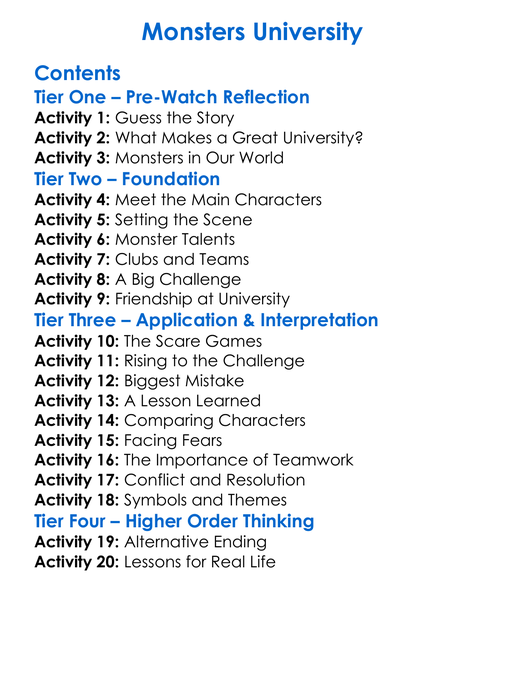 Monsters University

Contents

Tier One – Pre-Watch Reflection
Activity 1: Guess the Story
Activity 2: What Makes a Great University?
Activity 3: Monsters in Our World

Tier Two – Foundation
Activity 4: Meet the Main Characters
Activity 5: Setting the Scene
Activity 6: Monster Talents
Activity 7: Clubs and Teams
Activity 8: A Big Challenge
Activity 9: Friendship at University

Tier Three – Application & Interpretation
Activity 10: The Scare Games
Activity 11: Rising to the Challenge
Activity 12: Biggest Mistake
Activity 13: A Lesson Learned
Activity 14: Comparing Characters
Activity 15: Facing Fears
Activity 16: The Importance of Teamwork
Activity 17: Conflict and Resolution
Activity 18: Symbols and Themes

Tier Four – Higher Order Thinking
Activity 19: Alternative Ending
Activity 20: Lessons for Real Life